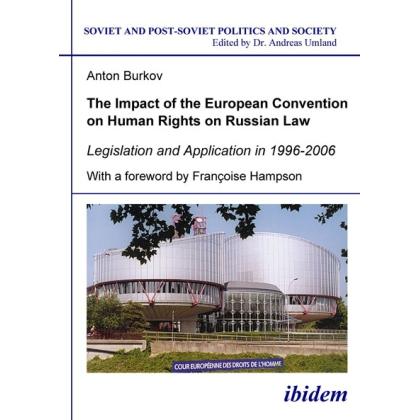 SOVIET AND POST-SOVIET POLITICS AND SOCIETY
Edited by Dr. Andreas Umland

Anton Burkov

The Impact of the European Convention on Human Rights on Russian Law

Legislation and Application in 1996-2006

With a foreword by Françoise Hampson

COUR EUROPÉENNE DES DROITS DE L'HOMME

ibidem